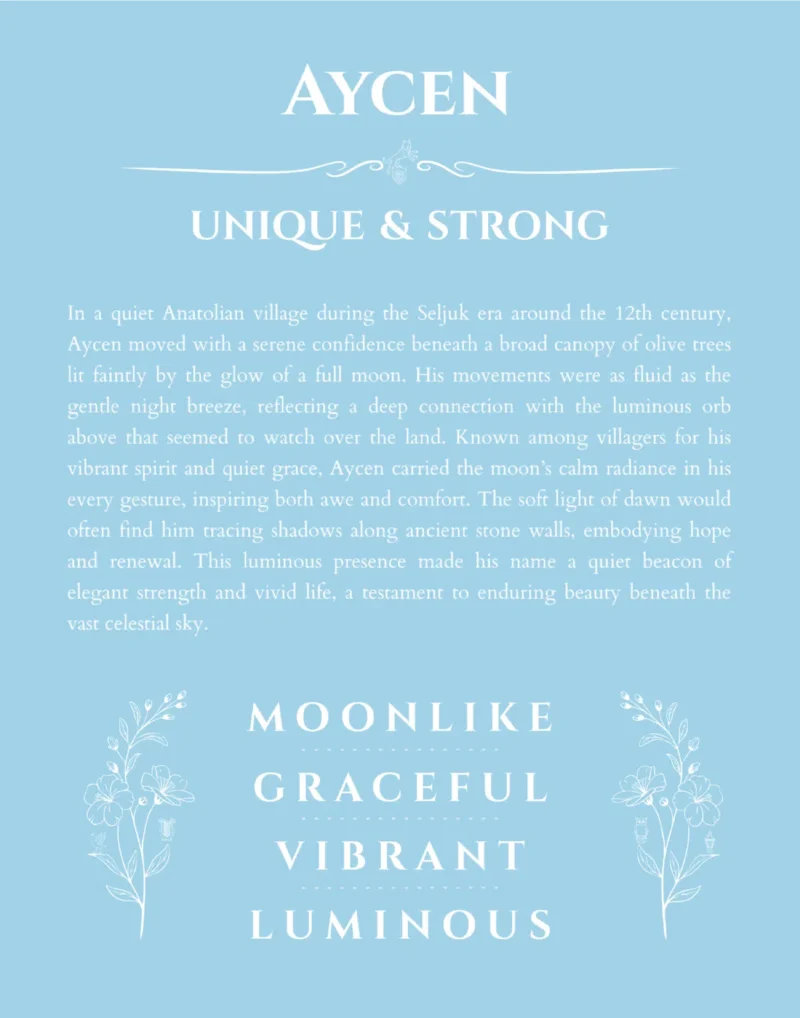 AYCEN

UNIQUE & STRONG

In a quiet Anatolian village during the Seljuk era around the 12th century, Aycen moved with a serene confidence beneath a broad canopy of olive trees lit faintly by the glow of a full moon. His movements were as fluid as the gentle night breeze, reflecting a deep connection with the luminous orb above that seemed to watch over the land. Known among villagers for his vibrant spirit and quiet grace, Aycen carried the moon's calm radiance in his every gesture, inspiring both awe and comfort. The soft light of dawn would often find him tracing shadows along ancient stone walls, embodying hope and renewal. This luminous presence made his name a quiet beacon of elegant strength and vivid life, a testament to enduring beauty beneath the vast celestial sky.

MOONLIKE

GRACEFUL

VIBRANT

LUMINOUS